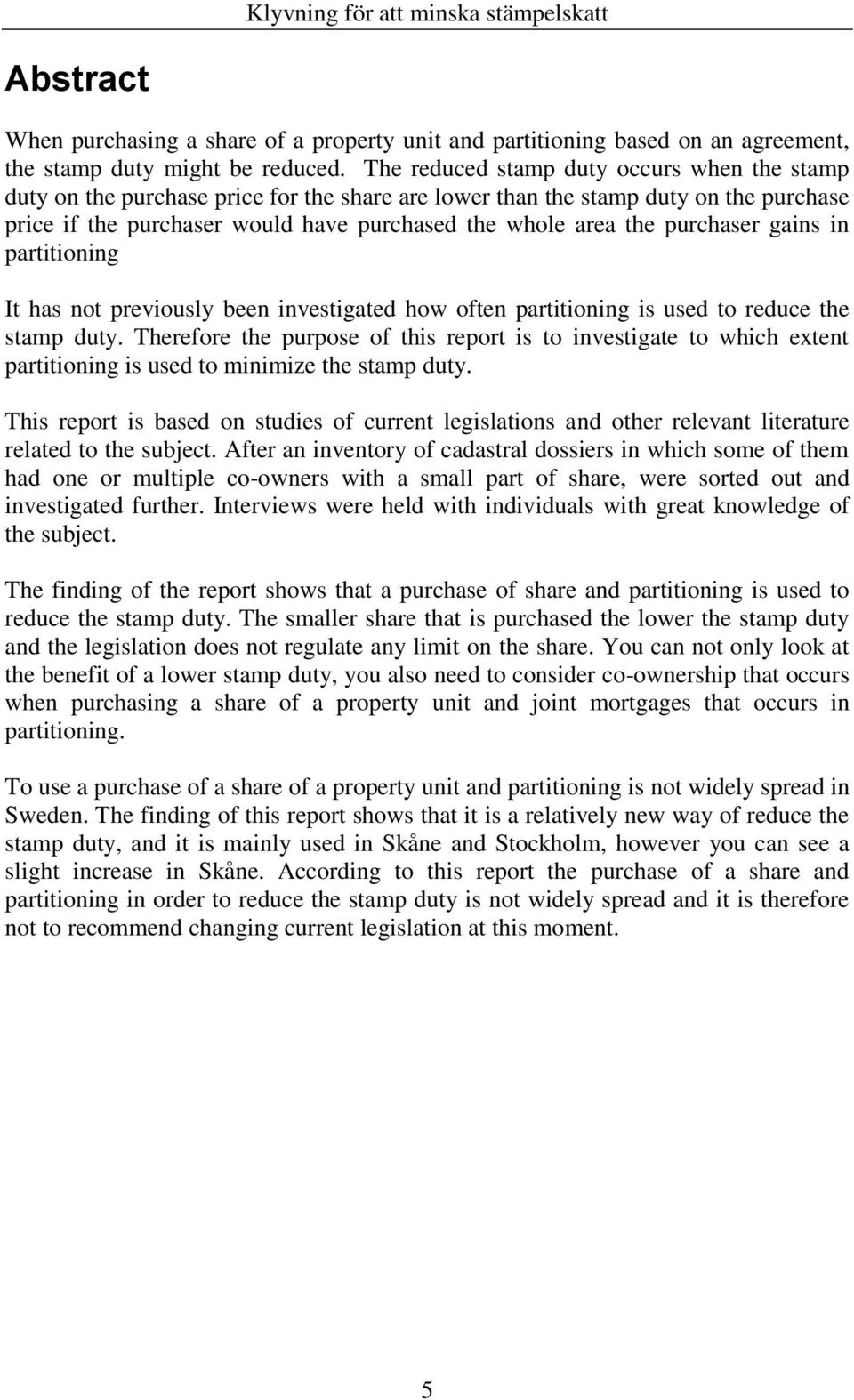 Klyvning för att minska stämpelskatt

Abstract

When purchasing a share of a property unit and partitioning based on an agreement, the stamp duty might be reduced. The reduced stamp duty occurs when the stamp duty on the purchase price for the share are lower than the stamp duty on the purchase price if the purchaser would have purchased the whole area the purchaser gains in partitioning

It has not previously been investigated how often partitioning is used to reduce the stamp duty. Therefore the purpose of this report is to investigate to which extent partitioning is used to minimize the stamp duty.

This report is based on studies of current legislations and other relevant literature related to the subject. After an inventory of cadastral dossiers in which some of them had one or multiple co-owners with a small part of share, were sorted out and investigated further. Interviews were held with individuals with great knowledge of the subject.

The finding of the report shows that a purchase of share and partitioning is used to reduce the stamp duty. The smaller share that is purchased the lower the stamp duty and the legislation does not regulate any limit on the share. You can not only look at the benefit of a lower stamp duty, you also need to consider co-ownership that occurs when purchasing a share of a property unit and joint mortgages that occurs in partitioning.

To use a purchase of a share of a property unit and partitioning is not widely spread in Sweden. The finding of this report shows that it is a relatively new way of reduce the stamp duty, and it is mainly used in Skåne and Stockholm, however you can see a slight increase in Skåne. According to this report the purchase of a share and partitioning in order to reduce the stamp duty is not widely spread and it is therefore not to recommend changing current legislation at this moment.

5